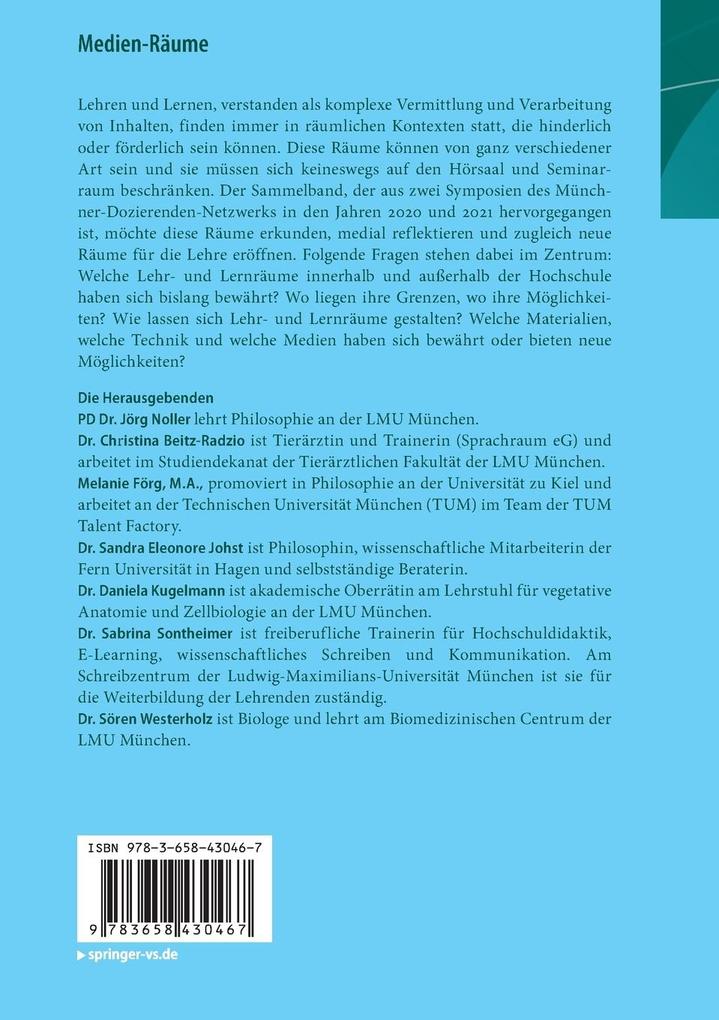 Medien-Räume

Lehren und Lernen, verstanden als komplexe Vermittlung und Verarbeitung von Inhalten, finden immer in räumlichen Kontexten statt, die hinderlich oder förderlich sein können. Diese Räume können von ganz verschiedener Art sein und sie müssen sich keineswegs auf den Hörsaal und Seminarraum beschränken. Der Sammelband, der aus zwei Symposien des Münchner-Dozierenden-Netzwerks in den Jahren 2020 und 2021 hervorgegangen ist, möchte diese Räume erkunden, medial reflektieren und zugleich neue Räume für die Lehre eröffnen. Folgende Fragen stehen dabei im Zentrum: Welche Lehr- und Lernräume innerhalb und außerhalb der Hochschule haben sich bislang bewährt? Wo liegen ihre Grenzen, wo ihre Möglichkeiten? Wie lassen sich Lehr- und Lernräume gestalten? Welche Materialien, welche Technik und welche Medien haben sich bewährt oder bieten neue Möglichkeiten?

Die Herausgebenden
PD Dr. Jörg Noller lehrt Philosophie an der LMU München.
Dr. Christina Beitz-Radzio ist Tierärztin und Trainerin (Sprachraum eG) und arbeitet im Studiendekanat der Tierärztlichen Fakultät der LMU München.
Melanie Förg, M.A., promoviert in Philosophie an der Universität zu Kiel und arbeitet an der Technischen Universität München (TUM) im Team der TUM Talent Factory.
Dr. Sandra Eleonore Johst ist Philosophin, wissenschaftliche Mitarbeiterin der Fern Universität in Hagen und selbstständige Beraterin.
Dr. Daniela Kugelmann ist akademische Oberrätin am Lehrstuhl für vegetative Anatomie und Zellbiologie an der LMU München.
Dr. Sabrina Sontheimer ist freiberufliche Trainerin für Hochschuldidaktik, E-Learning, wissenschaftliches Schreiben und Kommunikation. Am Schreibzentrum der Ludwig-Maximilians-Universität München ist sie für die Weiterbildung der Lehrenden zuständig.
Dr. Sören Westerholz ist Biologe und lehrt am Biomedizinischen Centrum der LMU München.

ISBN 978-3-658-43046-7
9 783658 430467

springer-vs.de